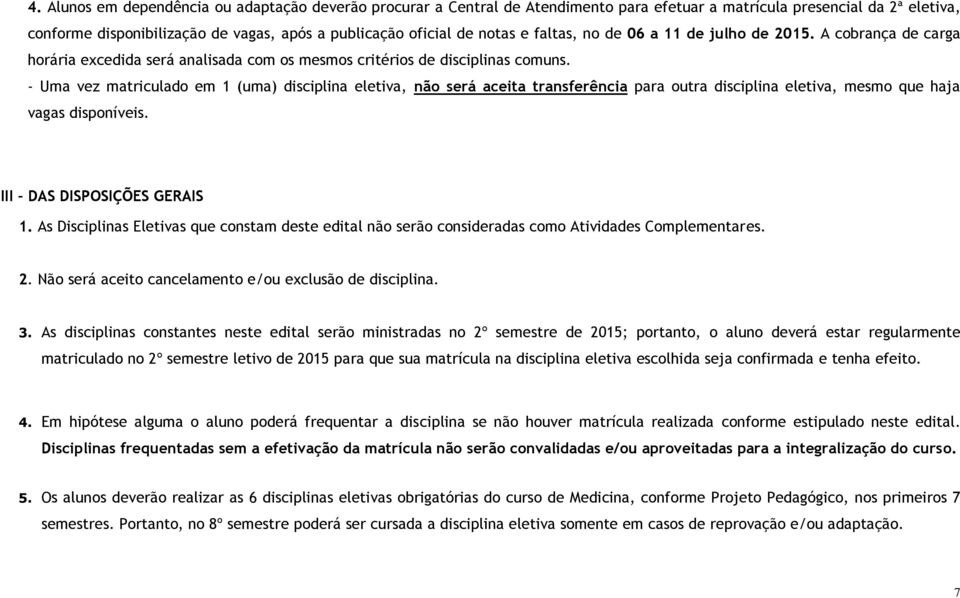 4. Alunos em dependência ou adaptação deverão procurar a Central de Atendimento para efetuar a matrícula presencial da 2ª eletiva, conforme disponibilização de vagas, após a publicação oficial de notas e faltas, no de 06 a 11 de julho de 2015. A cobrança de carga horária excedida será analisada com os mesmos critérios de disciplinas comuns.
- Uma vez matriculado em 1 (uma) disciplina eletiva, não será aceita transferência para outra disciplina eletiva, mesmo que haja vagas disponíveis.

III – DAS DISPOSIÇÕES GERAIS
1. As Disciplinas Eletivas que constam deste edital não serão consideradas como Atividades Complementares.

2. Não será aceito cancelamento e/ou exclusão de disciplina.

3. As disciplinas constantes neste edital serão ministradas no 2º semestre de 2015; portanto, o aluno deverá estar regularmente matriculado no 2º semestre letivo de 2015 para que sua matrícula na disciplina eletiva escolhida seja confirmada e tenha efeito.

4. Em hipótese alguma o aluno poderá frequentar a disciplina se não houver matrícula realizada conforme estipulado neste edital. Disciplinas frequentadas sem a efetivação da matrícula não serão convalidadas e/ou aproveitadas para a integralização do curso.

5. Os alunos deverão realizar as 6 disciplinas eletivas obrigatórias do curso de Medicina, conforme Projeto Pedagógico, nos primeiros 7 semestres. Portanto, no 8º semestre poderá ser cursada a disciplina eletiva somente em casos de reprovação e/ou adaptação.

7